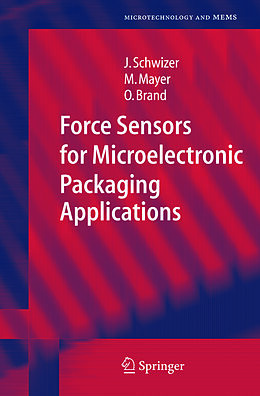 MICROTECHNOLOGY AND MEMS

J. Schwizer
M. Mayer
O. Brand

Force Sensors for Microelectronic Packaging Applications

Springer